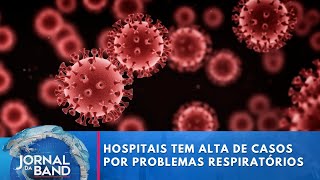 JORNAL DA BAND

HOSPITAIS TEM ALTA DE CASOS POR PROBLEMAS RESPIRATÓRIOS